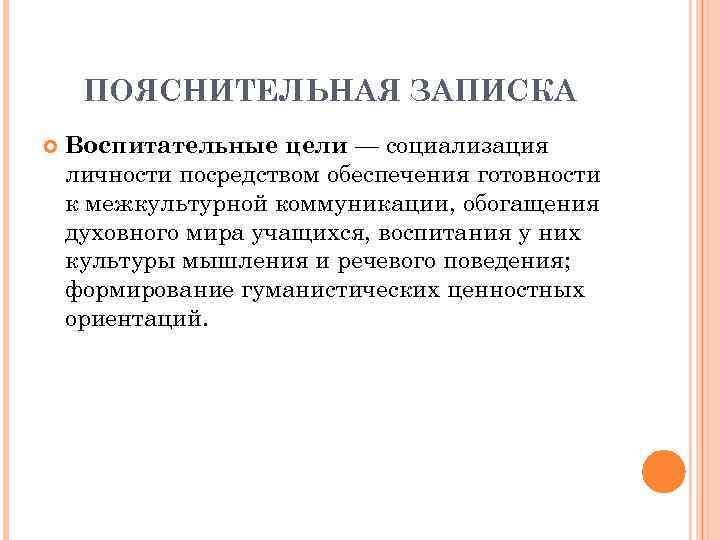 ПОЯСНИТЕЛЬНАЯ ЗАПИСКА

Воспитательные цели — социализация личности посредством обеспечения готовности к межкультурной коммуникации, обогащения духовного мира учащихся, воспитания у них культуры мышления и речевого поведения; формирование гуманистических ценностных ориентаций.